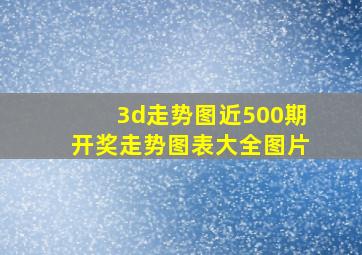 3d走势图近500期
开奖走势图表大全图片